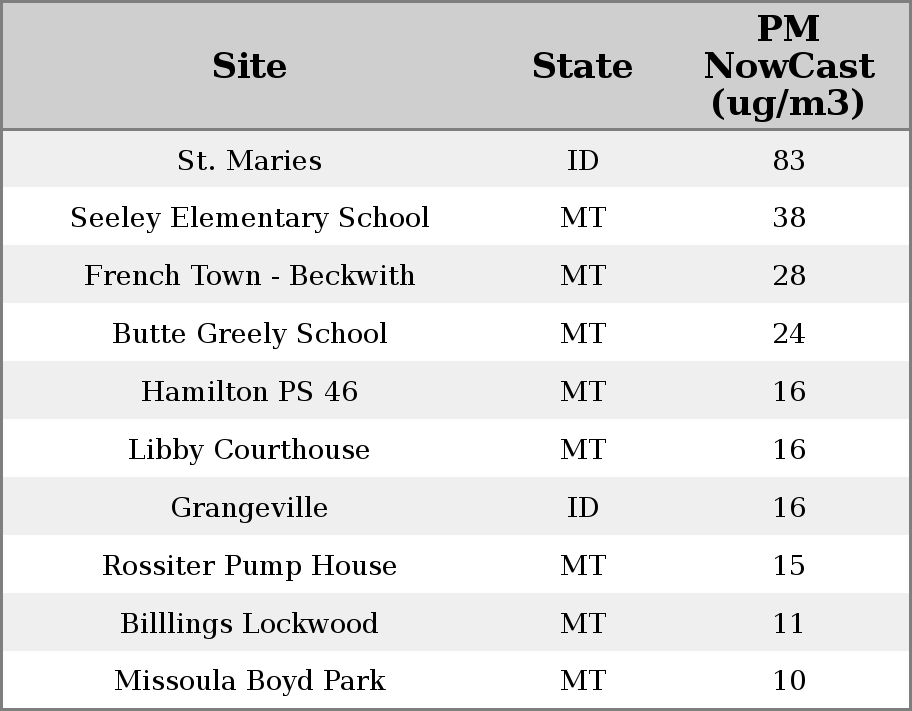 | Site | State | PM NowCast (ug/m3) |
|---|---|---|
| St. Maries | ID | 83 |
| Seeley Elementary School | MT | 38 |
| French Town - Beckwith | MT | 28 |
| Butte Greely School | MT | 24 |
| Hamilton PS 46 | MT | 16 |
| Libby Courthouse | MT | 16 |
| Grangeville | ID | 16 |
| Rossiter Pump House | MT | 15 |
| Billlings Lockwood | MT | 11 |
| Missoula Boyd Park | MT | 10 |